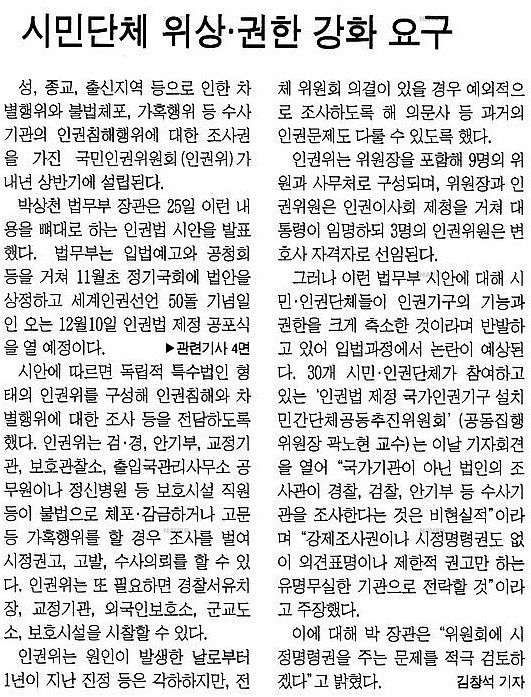 시민단체 위상·권한 강화 요구

성, 종교, 출신지역 등으로 인한 차별행위와 불법체포, 가혹행위 등 수사기관의 인권침해행위에 대한 조사권을 가진 국민인권위원회(인권위)가 내년 상반기에 설립된다.

박상천 법무부 장관은 25일 이런 내용을 뼈대로 하는 인권법 시안을 발표했다. 법무부는 입법예고와 공청회 등을 거쳐 11월초 정기국회에 법안을 상정하고 세계인권선언 50돌 기념일인 오는 12월10일 인권법 제정 공포식을 열 예정이다. ▶관련기사 4면

시안에 따르면 독립적 특수법인 형태의 인권위를 구성해 인권침해와 차별행위에 대한 조사 등을 전담하도록 했다. 인권위는 검·경, 안기부, 교정기관, 보호관찰소, 출입국관리사무소 공무원이나 정신병원 등 보호시설 직원 등이 불법으로 체포·감금하거나 고문 등 가혹행위를 할 경우 조사를 벌여 시정권고, 고발, 수사의뢰를 할 수 있다. 인권위는 또 필요하면 경찰서유치장, 교정기관, 외국인보호소, 군교도소, 보호시설을 시찰할 수 있다.

인권위는 원인이 발생한 날로부터 1년이 지난 진정 등은 각하하지만, 전체 위원회 의결이 있을 경우 예외적으로 조사하도록 해 의문사 등 과거의 인권문제도 다룰 수 있도록 했다.

인권위는 위원장을 포함해 9명의 위원과 사무처로 구성되며, 위원장과 인권위원은 인권이사회 제청을 거쳐 대통령이 임명하되 3명의 인권위원은 변호사 자격자로 선임된다.

그러나 이런 법무부 시안에 대해 시민·인권단체들이 인권기구의 기능과 권한을 크게 축소한 것이라며 반발하고 있어 입법과정에서 논란이 예상된다. 30개 시민·인권단체가 참여하고 있는 '인권법 제정 국가인권기구 설치 민간단체공동추진위원회' (공동집행위원장 곽노현 교수)는 이날 기자회견을 열어 "국가기관이 아닌 법인의 조사관이 경찰, 검찰, 안기부 등 수사기관을 조사한다는 것은 비현실적"이라며 "강제조사권이나 시정명령권도 없이 의견표명이나 제한적 권고만 하는 유명무실한 기관으로 전락할 것"이라고 주장했다.

이에 대해 박 장관은 "위원회에 시정명령권을 주는 문제를 적극 검토하겠다"고 밝혔다. 김창석 기자